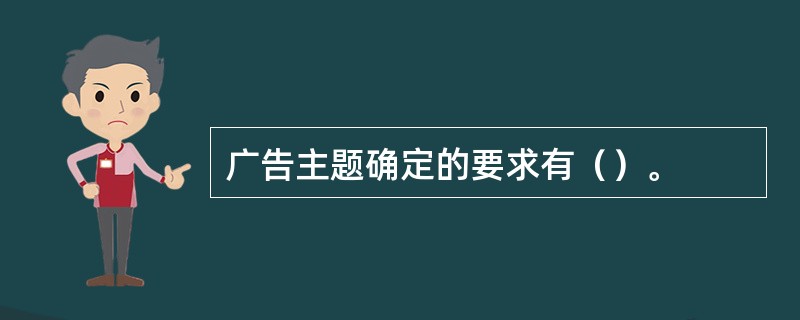 广告主题确定的要求有（）。